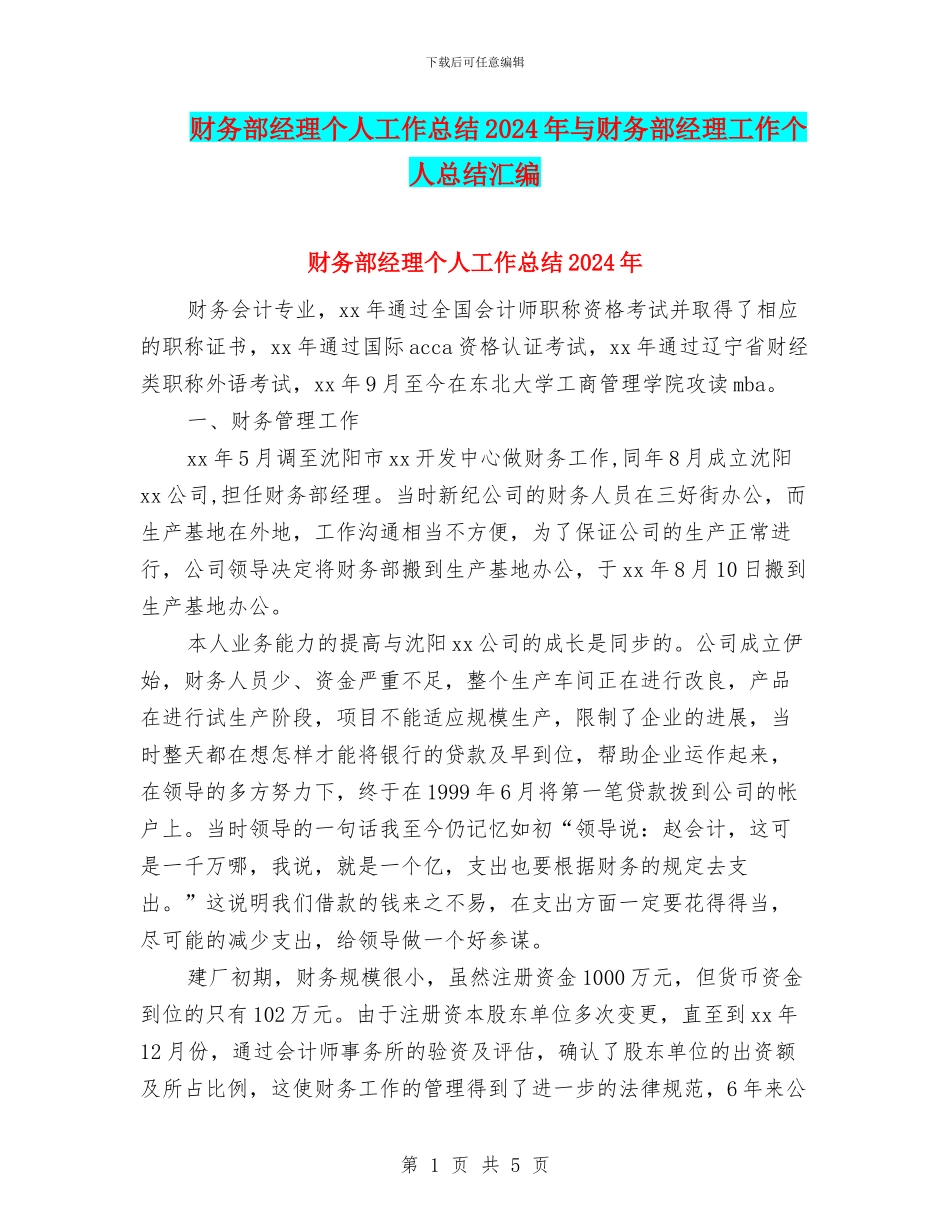 下载后可任意编辑

财务部经理个人工作总结2024年与财务部经理工作个人总结汇编

财务部经理个人工作总结2024年

财务会计专业，xx年通过全国会计师职称资格考试并取得了相应的职称证书，xx年通过国际acca资格认证考试，xx年通过辽宁省财经类职称外语考试，xx年9月至今在东北大学工商管理学院攻读mba。

一、财务管理工作

xx年5月调至沈阳市xx开发中心做财务工作,同年8月成立沈阳xx公司,担任财务部经理。当时新纪公司的财务人员在三好街办公，而生产基地在外地，工作沟通相当不方便，为了保证公司的生产正常进行，公司领导决定将财务部搬到生产基地办公，于xx年8月10日搬到生产基地办公。

本人业务能力的提高与沈阳xx公司的成长是同步的。公司成立伊始，财务人员少、资金严重不足，整个生产车间正在进行改良，产品在进行试生产阶段，项目不能适应规模生产，限制了企业的进展，当时整天都在想怎样才能将银行的贷款及早到位，帮助企业运作起来，在领导的多方努力下，终于在1999年6月将第一笔贷款拨到公司的帐户上。当时领导的一句话我至今仍记忆如初“领导说：赵会计，这可是一千万哪，我说，就是一个亿，支出也要根据财务的规定去支出。”这说明我们借款的钱来之不易，在支出方面一定要花得得当，尽可能的减少支出，给领导做一个好参谋。

建厂初期，财务规模很小，虽然注册资金1000万元，但货币资金到位的只有102万元。由于注册资本股东单位多次变更，直至到xx年12月份，通过会计师事务所的验资及评估，确认了股东单位的出资额及所占比例，这使财务工作的管理得到了进一步的法律规范，6年来公

第 1 页 共 5 页